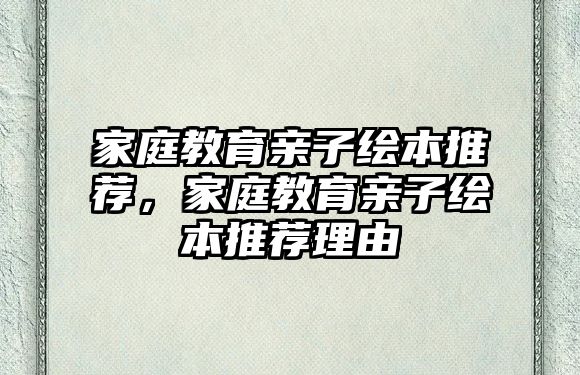 家庭教育亲子绘本推荐，家庭教育亲子绘本推荐理由